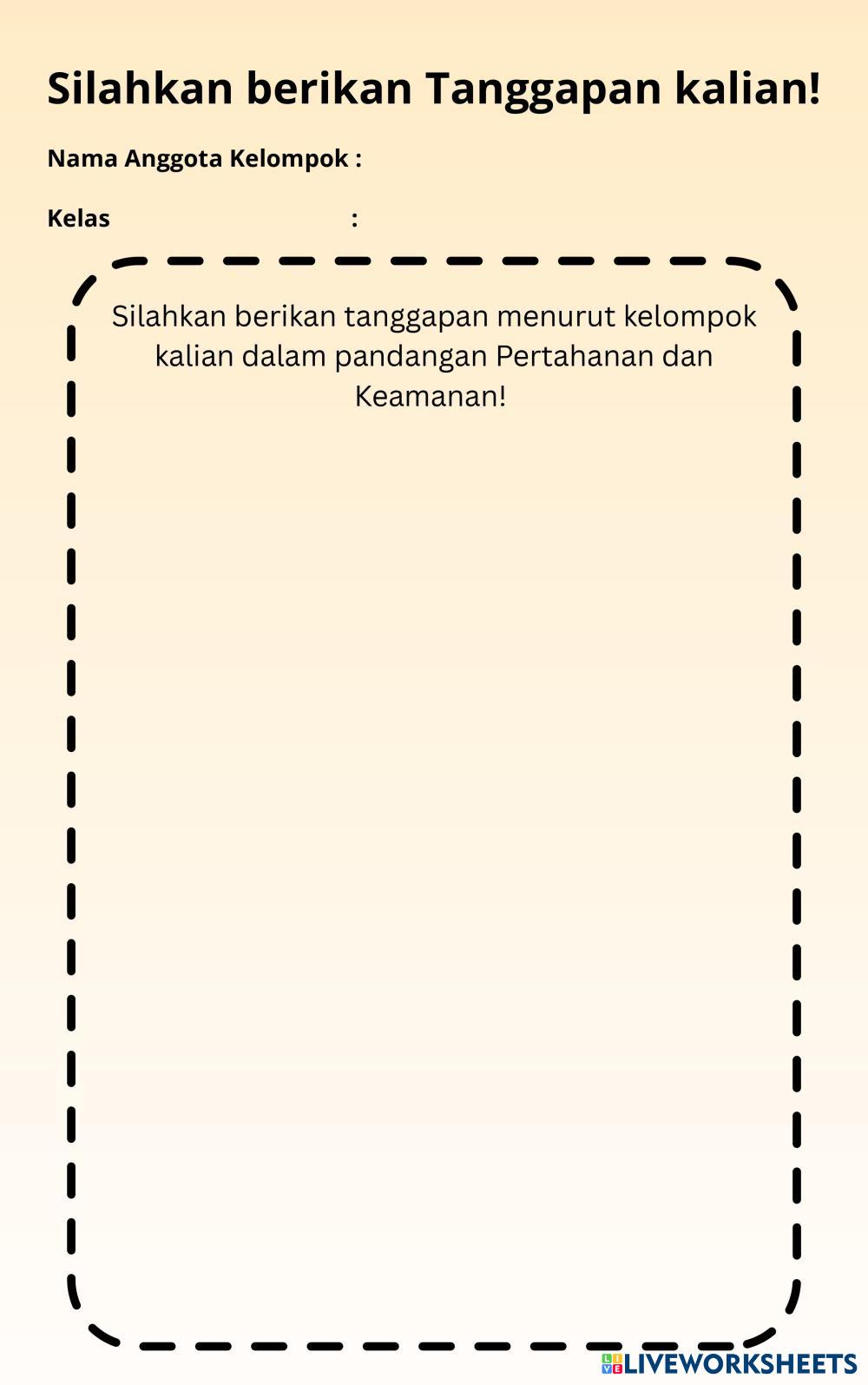 Silahkan berikan Tanggapan kalian!

Nama Anggota Kelompok :

Kelas :

Silahkan berikan tanggapan menurut kelompok kalian dalam pandangan Pertahanan dan Keamanan!

LIVEWORKSHEETS